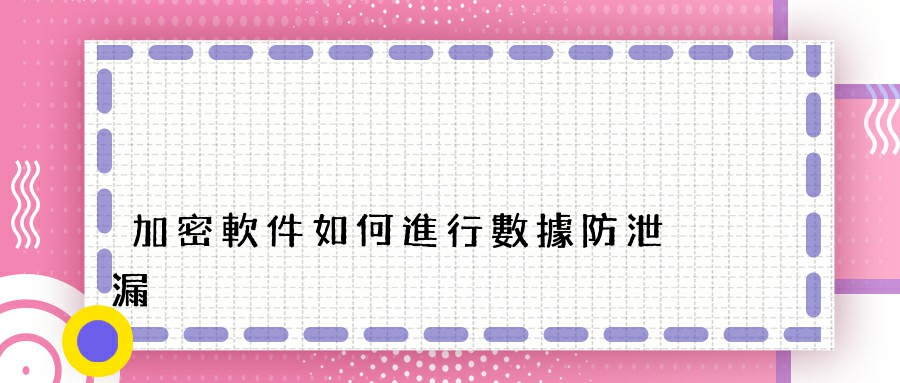 加密軟件如何進行數據防泄漏